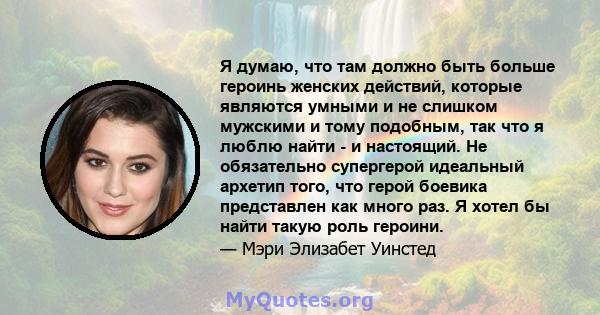 Я думаю, что там должно быть больше героинь женских действий, которые являются умными и не слишком мужскими и тому подобным, так что я люблю найти - и настоящий. Не обязательно супергерой идеальный архетип того, что герой боевика представлен как много раз. Я хотел бы найти такую роль героини.
— Мэри Элизабет Уинстед

MyQuotes.org